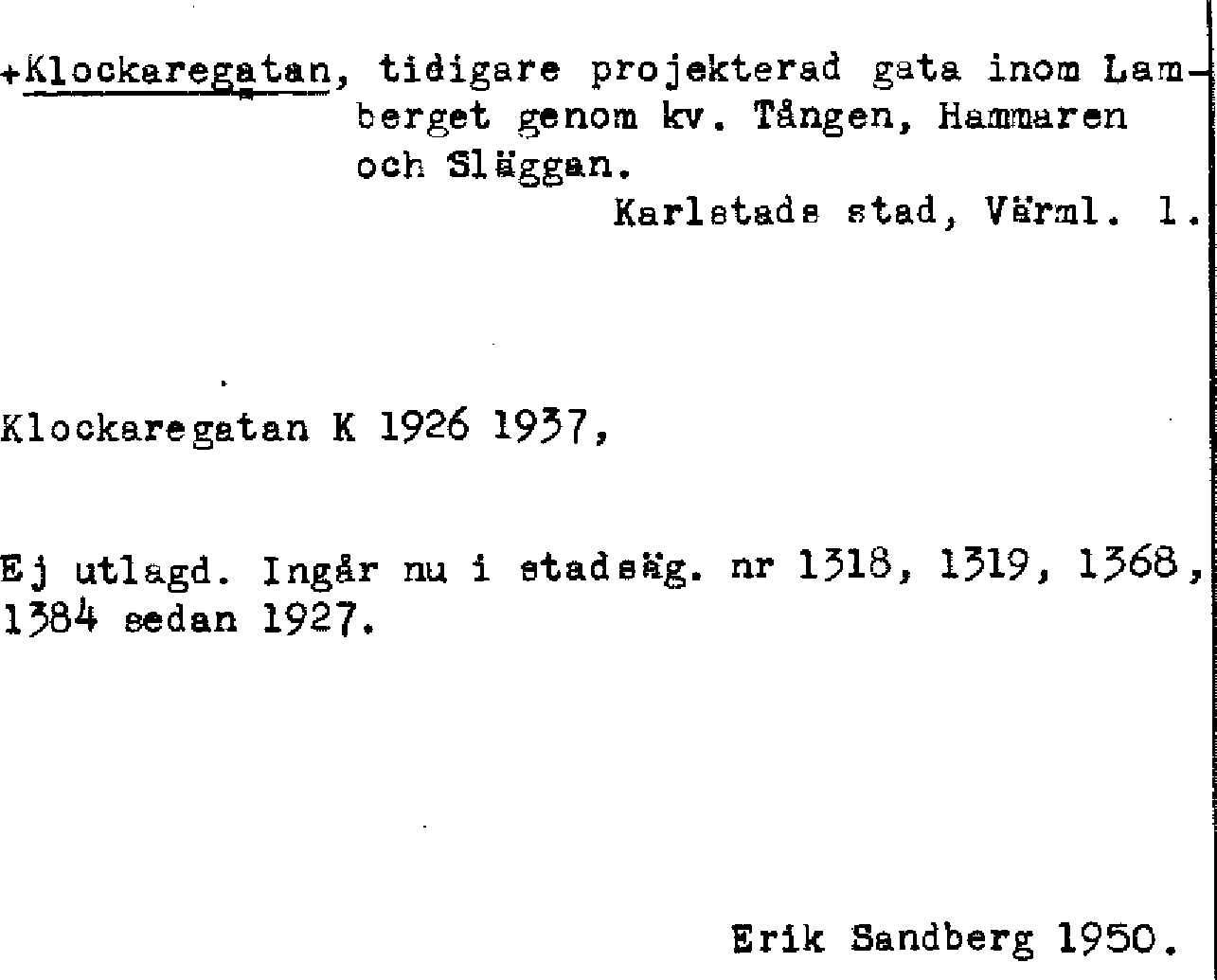 +Klockaregatan, tidigare projekterad gata inom Lamberget genom kv. Tången, Hammaren och Släggan.

Karlstads stad, Värml. l.

Klockaregatan K 1926 1937,

Ej utlagd. Ingår nu i stadsäg. nr 1318, 1319, 1368, 1384 sedan 1927.

Erik Sandberg 1950.